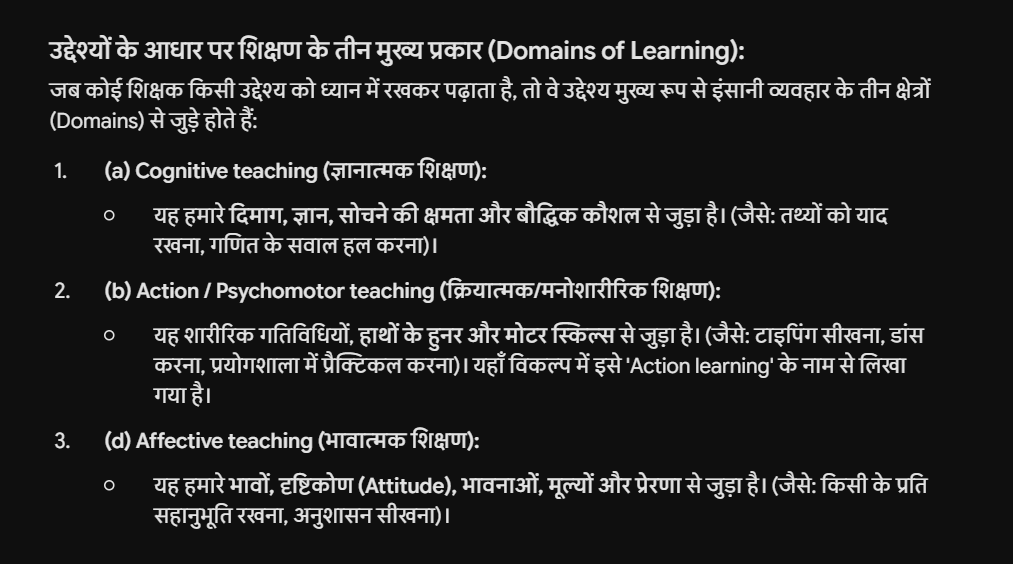 उद्देश्यों के आधार पर शिक्षण के तीन मुख्य प्रकार (Domains of Learning):

जब कोई शिक्षक किसी उद्देश्य को ध्यान में रखकर पढ़ाता है, तो वे उद्देश्य मुख्य रूप से इंसानी व्यवहार के तीन क्षेत्रों (Domains) से जुड़े होते हैं:

1. (a) Cognitive teaching (ज्ञानात्मक शिक्षण):
   ○ यह हमारे दिमाग, ज्ञान, सोचने की क्षमता और बौद्धिक कौशल से जुड़ा है। (जैसे: तथ्यों को याद रखना, गणित के सवाल हल करना)।

2. (b) Action / Psychomotor teaching (क्रियात्मक/मनोशारीरिक शिक्षण):
   ○ यह शारीरिक गतिविधियों, हाथों के हुनर और मोटर स्किल्स से जुड़ा है। (जैसे: टाइपिंग सीखना, डांस करना, प्रयोगशाला में प्रैक्टिकल करना)। यहाँ विकल्प में इसे 'Action learning' के नाम से लिखा गया है।

3. (d) Affective teaching (भावात्मक शिक्षण):
   ○ यह हमारे भावों, दृष्टिकोण (Attitude), भावनाओं, मूल्यों और प्रेरणा से जुड़ा है। (जैसे: किसी के प्रति सहानुभूति रखना, अनुशासन सीखना)।